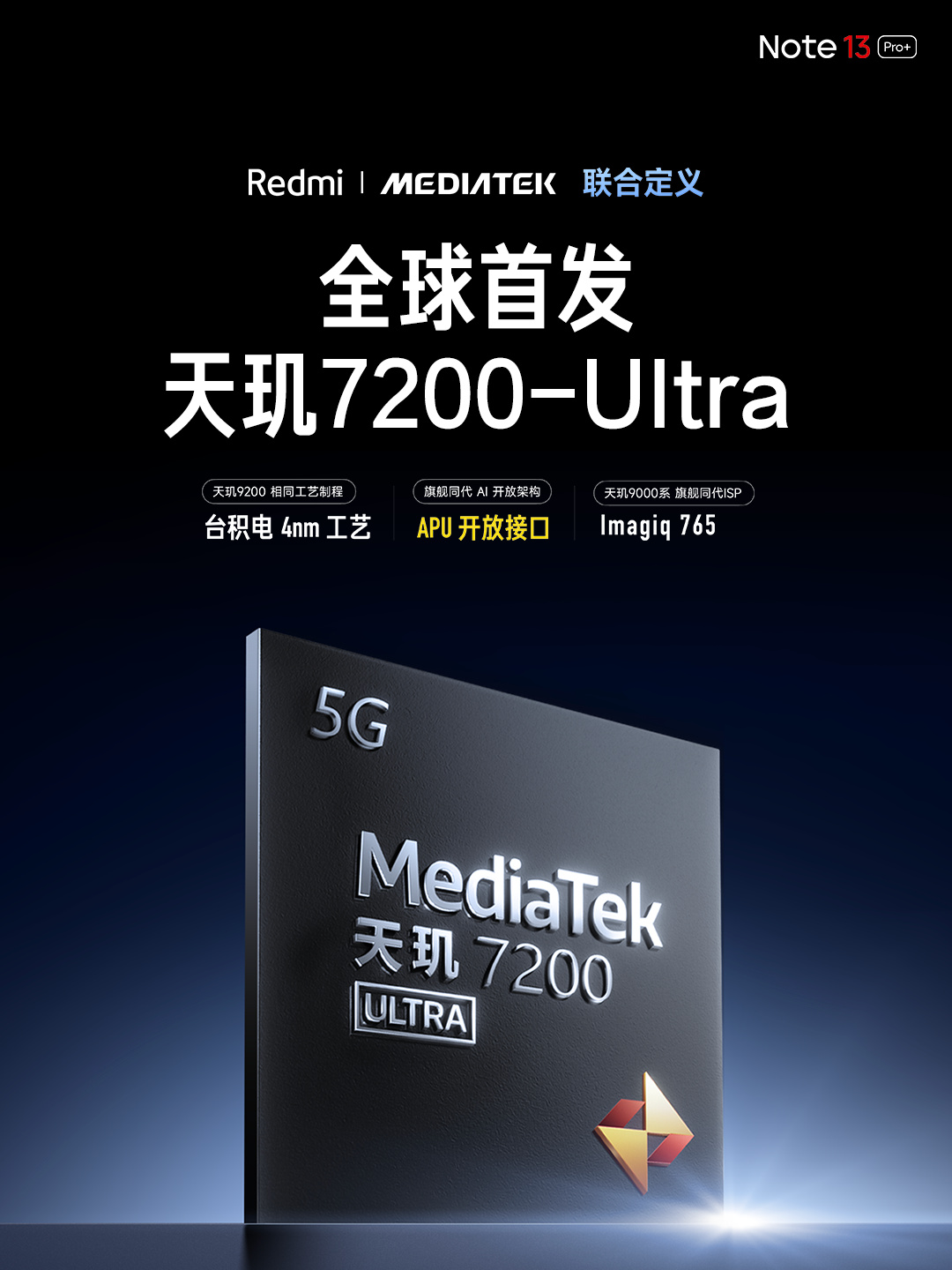 Note 13 Pro+

Redmi | MEDIATEK 联合定义

全球首发
天玑7200-Ultra

天玑9200 相同工艺制程
台积电 4nm 工艺

旗舰同代 AI 开放架构
APU 开放接口

天玑9000系 旗舰同代ISP
Imagiq 765

5G

MediaTek
天玑 7200
ULTRA